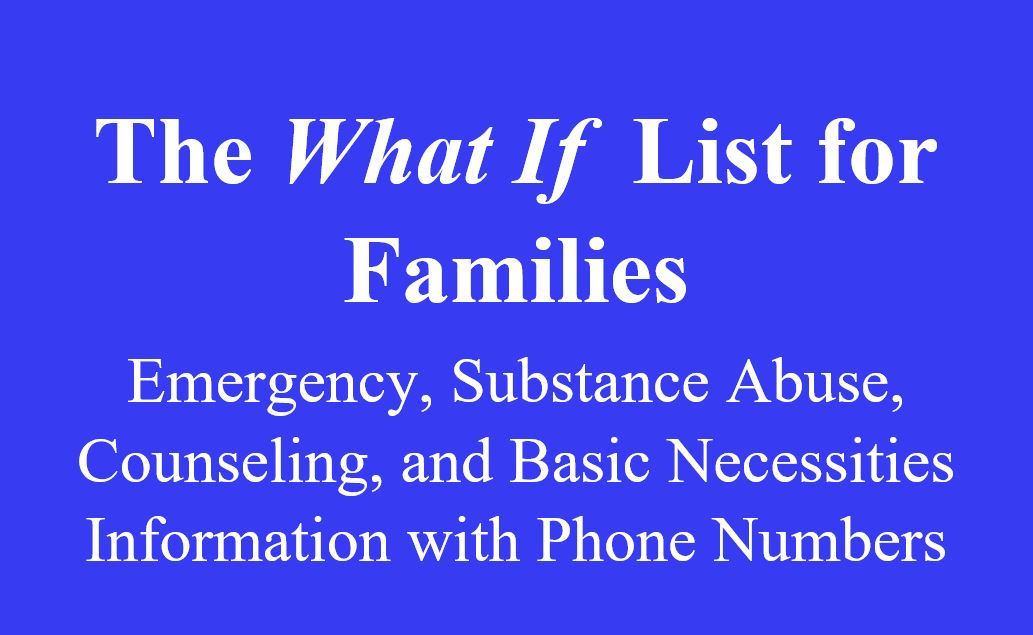 The What If List for Families

Emergency, Substance Abuse, Counseling, and Basic Necessities Information with Phone Numbers